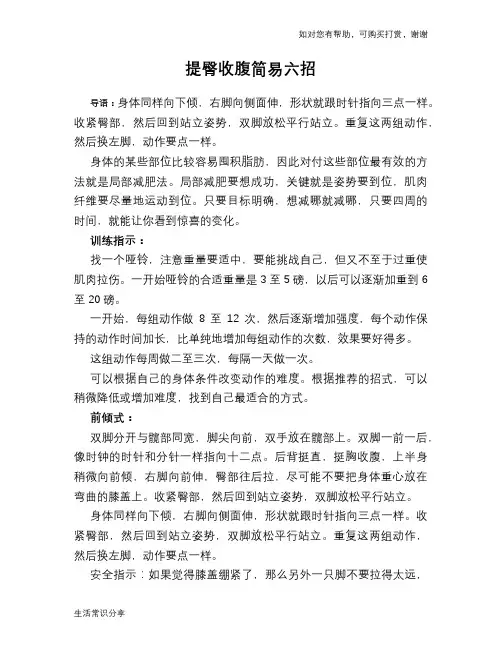 如对您有帮助，可购买打赏，谢谢

提臀收腹简易六招

导语：身体同样向下倾，右脚向侧面伸，形状就跟时针指向三点一样。收紧臀部，然后回到站立姿势，双脚放松平行站立。重复这两组动作，然后换左脚，动作要点一样。

身体的某些部位比较容易囤积脂肪，因此对付这些部位最有效的方法就是局部减肥法。局部减肥要想成功，关键就是姿势要到位，肌肉纤维要尽量地运动到位。只要目标明确，想减哪就减哪，只要四周的时间，就能让你看到惊喜的变化。

训练指示：

找一个哑铃，注意重量要适中，要能挑战自己，但又不至于过重使肌肉拉伤。一开始哑铃的合适重量是 3 至 5 磅，以后可以逐渐加重到 6 至 20 磅。

一开始，每组动作做 8 至 12 次，然后逐渐增加强度，每个动作保持的动作时间加长，比单纯地增加每组动作的次数，效果要好得多。

这组动作每周做二至三次，每隔一天做一次。

可以根据自己的身体条件改变动作的难度。根据推荐的招式，可以稍微降低或增加难度，找到自己最适合的方式。

前倾式：

双脚分开与髋部同宽，脚尖向前，双手放在髋部上。双脚一前一后，像时钟的时针和分针一样指向十二点。后背挺直，挺胸收腹，上半身稍微向前倾，右脚向前伸，臀部往后拉，尽可能不要把身体重心放在弯曲的膝盖上。收紧臀部，然后回到站立姿势，双脚放松平行站立。

身体同样向下倾，右脚向侧面伸，形状就跟时针指向三点一样。收紧臀部，然后回到站立姿势，双脚放松平行站立。重复这两组动作，然后换左脚，动作要点一样。

安全指示：如果觉得膝盖绷紧了，那么另外一只脚不要拉得太远，

生活常识分享